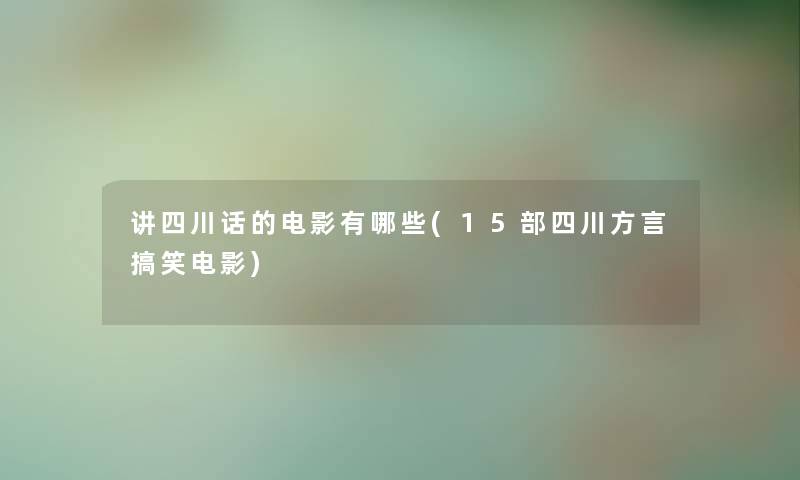 讲四川话的电影有哪些(15部四川方言搞笑电影)